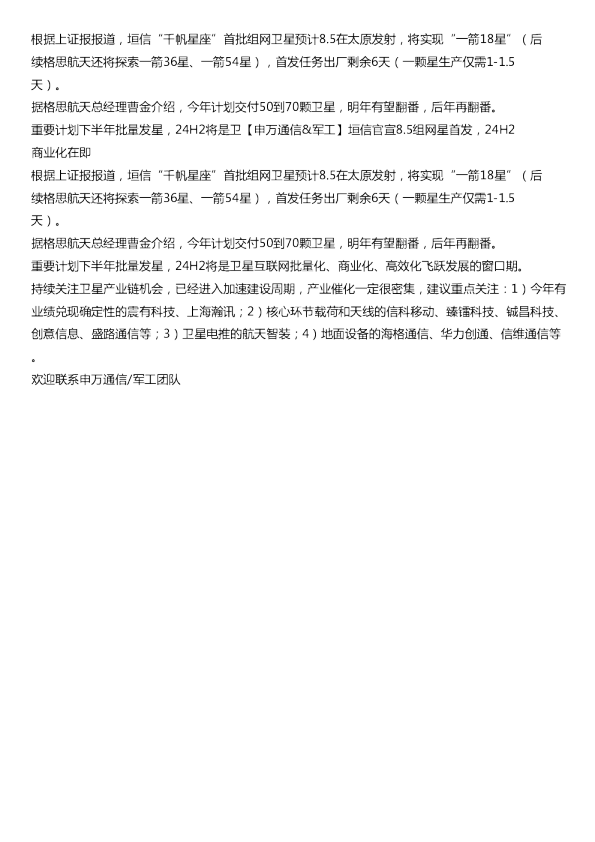 根据上证报报道，垣信“千帆星座”首批组网卫星预计8.5在太原发射，将实现“一箭18星”（后续格思航天还将探索一箭36星、一箭54星），首发任务出厂剩余6天（一颗星生产仅需1-1.5天）。

据格思航天总经理曹金介绍，今年计划交付50到70颗卫星，明年有望翻番，后年再翻番。

重要计划下半年批量发星，24H2将是卫【申万通信&军工】垣信官宣8.5组网星首发，24H2商业化在即

根据上证报报道，垣信“千帆星座”首批组网卫星预计8.5在太原发射，将实现“一箭18星”（后续格思航天还将探索一箭36星、一箭54星），首发任务出厂剩余6天（一颗星生产仅需1-1.5天）。

据格思航天总经理曹金介绍，今年计划交付50到70颗卫星，明年有望翻番，后年再翻番。

重要计划下半年批量发星，24H2将是卫星互联网批量化、商业化、高效化飞跃发展的窗口期。

持续关注卫星产业链机会，已经进入加速建设周期，产业催化一定很密集，建议重点关注：1）今年有业绩兑现确定性的震有科技、上海瀚讯；2）核心环节载荷和天线的信科移动、臻镭科技、铖昌科技、创意信息、盛路通信等；3）卫星电推的航天智装；4）地面设备的海格通信、华力创通、信维通信等。

欢迎联系申万通信/军工团队